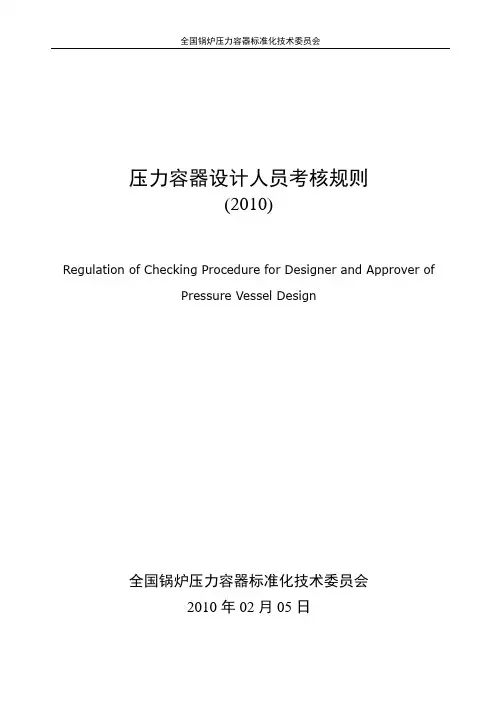 全国锅炉压力容器标准化技术委员会

压力容器设计人员考核规则
(2010)

Regulation of Checking Procedure for Designer and Approver of Pressure Vessel Design

全国锅炉压力容器标准化技术委员会
2010 年 02 月 05 日